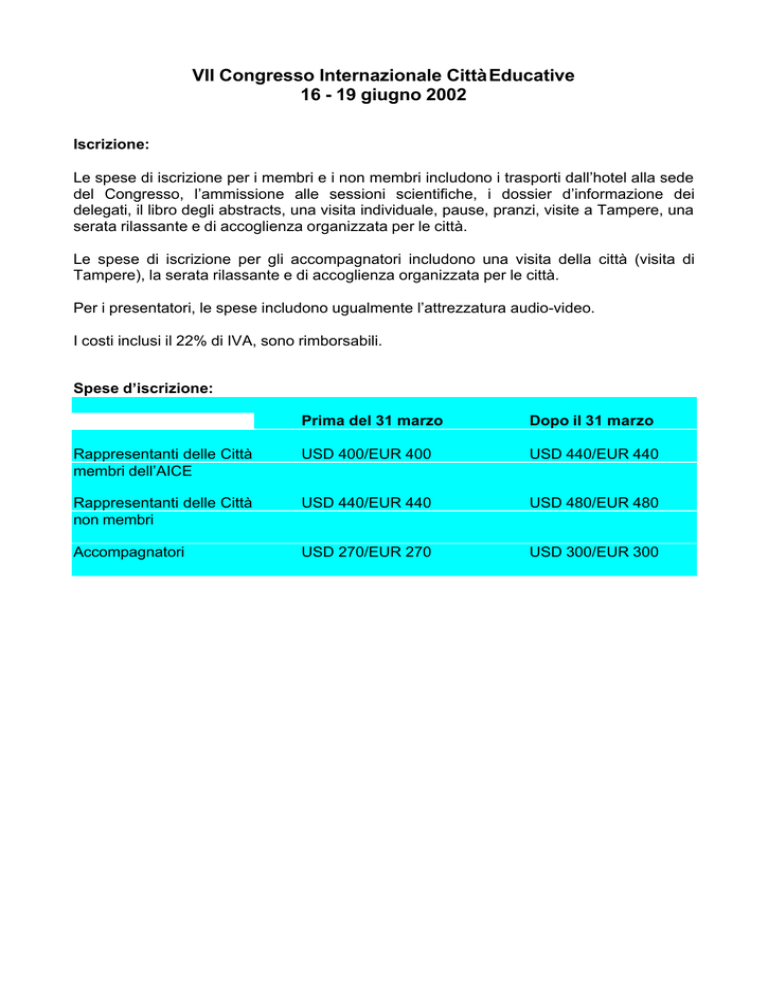 VII Congresso Internazionale Città Educative
16 - 19 giugno 2002

Iscrizione:

Le spese di iscrizione per i membri e i non membri includono i trasporti dall'hotel alla sede del Congresso, l'ammissione alle sessioni scientifiche, i dossier d'informazione dei delegati, il libro degli abstracts, una visita individuale, pause, pranzi, visite a Tampere, una serata rilassante e di accoglienza organizzata per le città.

Le spese di iscrizione per gli accompagnatori includono una visita della città (visita di Tampere), la serata rilassante e di accoglienza organizzata per le città.

Per i presentatori, le spese includono ugualmente l'attrezzatura audio-video.

I costi inclusi il 22% di IVA, sono rimborsabili.

Spese d'iscrizione:

| | Prima del 31 marzo | Dopo il 31 marzo |
|---|---|---|
| Rappresentanti delle Città membri dell'AICE | USD 400/EUR 400 | USD 440/EUR 440 |
| Rappresentanti delle Città non membri | USD 440/EUR 440 | USD 480/EUR 480 |
| Accompagnatori | USD 270/EUR 270 | USD 300/EUR 300 |